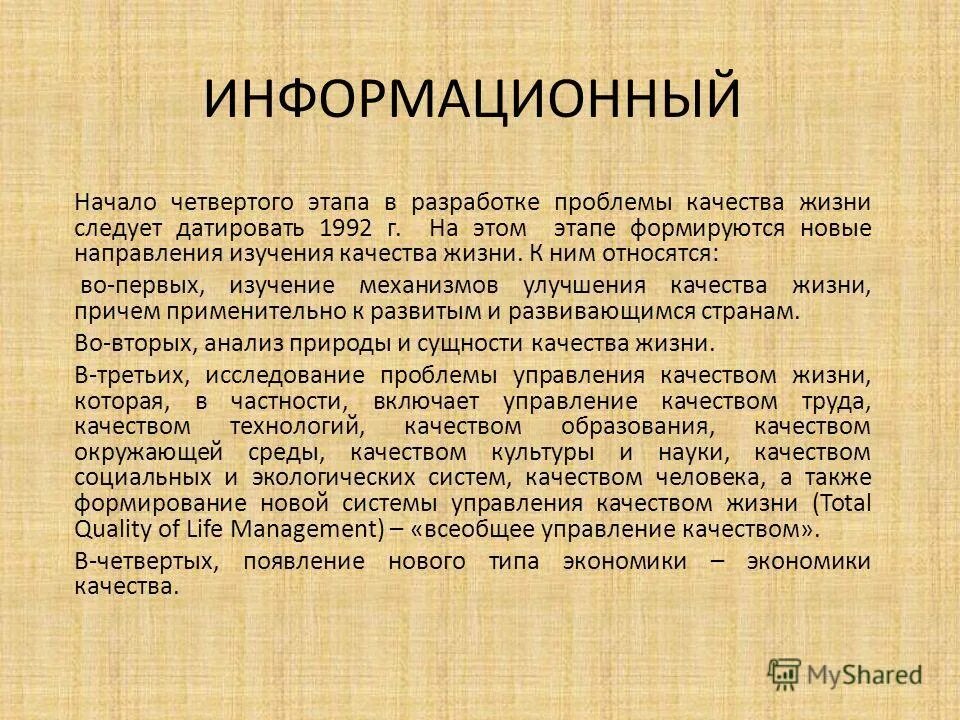 ИНФОРМАЦИОННЫЙ

Начало четвертого этапа в разработке проблемы качества жизни следует датировать 1992 г. На этом этапе формируются новые направления изучения качества жизни. К ним относятся:

во-первых, изучение механизмов улучшения качества жизни, причем применительно к развитым и развивающимся странам.

Во-вторых, анализ природы и сущности качества жизни.

В-третьих, исследование проблемы управления качеством жизни, которая, в частности, включает управление качеством труда, качеством технологий, качеством образования, качеством окружающей среды, качеством культуры и науки, качеством социальных и экологических систем, качеством человека, а также формирование новой системы управления качеством жизни (Total Quality of Life Management) – «всеобщее управление качеством».

В-четвертых, появление нового типа экономики – экономики качества.

MyShared